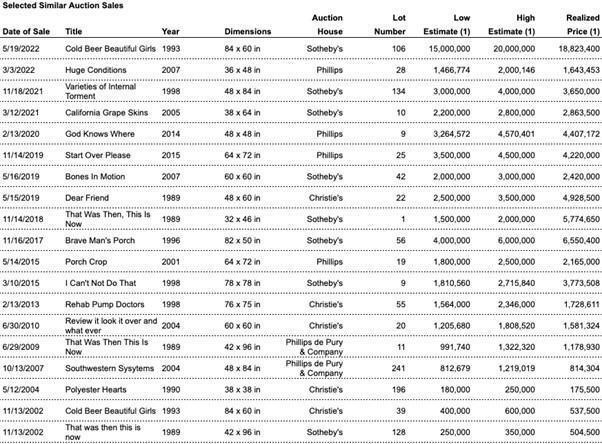 Selected Similar Auction Sales

| Date of Sale | Title | Year | Dimensions | Auction House | Lot Number | Low Estimate (1) | High Estimate (1) | Realized Price (1) |
|---|---|---|---|---|---|---|---|---|
| 5/19/2022 | Cold Beer Beautiful Girls | 1993 | 84 x 60 in | Sotheby's | 106 | 15,000,000 | 20,000,000 | 18,823,400 |
| 3/3/2022 | Huge Conditions | 2007 | 36 x 48 in | Phillips | 28 | 1,466,774 | 2,000,146 | 1,643,453 |
| 11/18/2021 | Varieties of Internal Torment | 1998 | 48 x 84 in | Sotheby's | 134 | 3,000,000 | 4,000,000 | 3,650,000 |
| 3/12/2021 | California Grape Skins | 2005 | 38 x 64 in | Sotheby's | 10 | 2,200,000 | 2,800,000 | 2,863,500 |
| 2/13/2020 | God Knows Where | 2014 | 48 x 48 in | Phillips | 9 | 3,264,572 | 4,570,401 | 4,407,172 |
| 11/14/2019 | Start Over Please | 2015 | 64 x 72 in | Phillips | 25 | 3,500,000 | 4,500,000 | 4,220,000 |
| 5/16/2019 | Bones In Motion | 2007 | 60 x 60 in | Sotheby's | 42 | 2,000,000 | 3,000,000 | 2,420,000 |
| 5/15/2019 | Dear Friend | 1989 | 48 x 60 in | Christie's | 22 | 2,500,000 | 3,500,000 | 4,928,500 |
| 11/14/2018 | That Was Then, This Is Now | 1989 | 32 x 46 in | Sotheby's | 1 | 1,500,000 | 2,000,000 | 5,774,650 |
| 11/16/2017 | Brave Man's Porch | 1996 | 82 x 50 in | Sotheby's | 56 | 4,000,000 | 6,000,000 | 6,550,400 |
| 5/14/2015 | Porch Crop | 2001 | 64 x 72 in | Phillips | 19 | 1,800,000 | 2,500,000 | 2,165,000 |
| 3/10/2015 | I Can't Not Do That | 1998 | 78 x 78 in | Sotheby's | 9 | 1,810,560 | 2,715,840 | 3,773,508 |
| 2/13/2013 | Rehab Pump Doctors | 1998 | 76 x 75 in | Christie's | 55 | 1,564,000 | 2,346,000 | 1,728,611 |
| 6/30/2010 | Review it look it over and what ever | 2004 | 60 x 60 in | Christie's | 20 | 1,205,680 | 1,808,520 | 1,581,324 |
| 6/29/2009 | That Was Then This Is Now | 1989 | 42 x 96 in | Phillips de Pury & Company | 11 | 991,740 | 1,322,320 | 1,178,930 |
| 10/13/2007 | Southwestern Sysytems | 2004 | 48 x 84 in | Phillips de Pury & Company | 241 | 812,679 | 1,219,019 | 814,304 |
| 5/12/2004 | Polyester Hearts | 1990 | 38 x 38 in | Christie's | 196 | 180,000 | 250,000 | 175,500 |
| 11/13/2002 | Cold Beer Beautiful Girls | 1993 | 84 x 60 in | Christie's | 39 | 400,000 | 600,000 | 537,500 |
| 11/13/2002 | That was then this is now | 1989 | 42 x 96 in | Sotheby's | 128 | 250,000 | 350,000 | 504,500 |